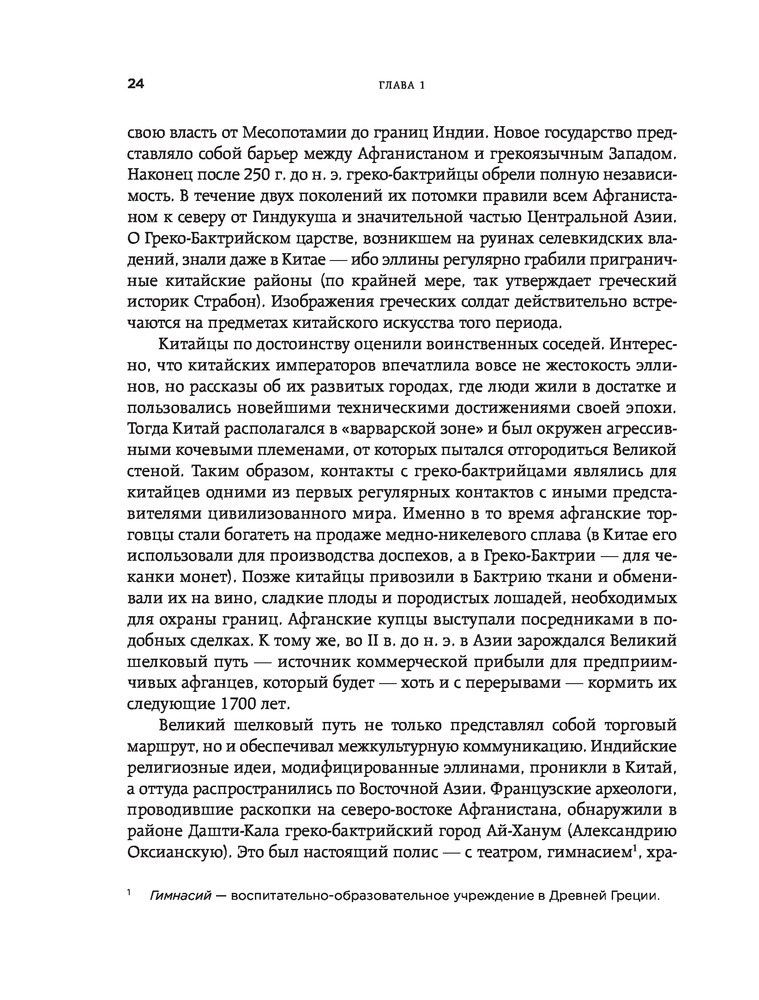 24 ГЛАВА 1

свою власть от Месопотамии до границ Индии. Новое государство представляло собой барьер между Афганистаном и грекоязычным Западом. Наконец после 250 г. до н. э. греко-бактрийцы обрели полную независимость. В течение двух поколений их потомки правили всем Афганистаном к северу от Гиндукуша и значительной частью Центральной Азии. О Греко-Бактрийском царстве, возникшем на руинах селевкидских владений, знали даже в Китае — ибо эллины регулярно грабили приграничные китайские районы (по крайней мере, так утверждает греческий историк Страбон). Изображения греческих солдат действительно встречаются на предметах китайского искусства того периода.

Китайцы по достоинству оценили воинственных соседей. Интересно, что китайских императоров впечатлила вовсе не жестокость эллинов, но рассказы об их развитых городах, где люди жили в достатке и пользовались новейшими техническими достижениями своей эпохи. Тогда Китай располагался в «варварской зоне» и был окружен агрессивными кочевыми племенами, от которых пытался отгородиться Великой стеной. Таким образом, контакты с греко-бактрийцами являлись для китайцев одними из первых регулярных контактов с иными представителями цивилизованного мира. Именно в то время афганские торговцы стали богатеть на продаже медно-никелевого сплава (в Китае его использовали для производства доспехов, а в Греко-Бактрии — для чеканки монет). Позже китайцы привозили в Бактрию ткани и обменивали их на вино, сладкие плоды и породистых лошадей, необходимых для охраны границ. Афганские купцы выступали посредниками в подобных сделках. К тому же, во II в. до н. э. в Азии зарождался Великий шелковый путь — источник коммерческой прибыли для предприимчивых афганцев, который будет — хоть и с перерывами — кормить их следующие 1700 лет.

Великий шелковый путь не только представлял собой торговый маршрут, но и обеспечивал межкультурную коммуникацию. Индийские религиозные идеи, модифицированные эллинами, проникли в Китай, а оттуда распространились по Восточной Азии. Французские археологи, проводившие раскопки на северо-востоке Афганистана, обнаружили в районе Дашти-Кала греко-бактрийский город Ай-Ханум (Александрию Оксианскую). Это был настоящий полис — с театром, гимнасием$^1$, хра-

$^1$ Гимнасий — воспитательно-образовательное учреждение в Древней Греции.